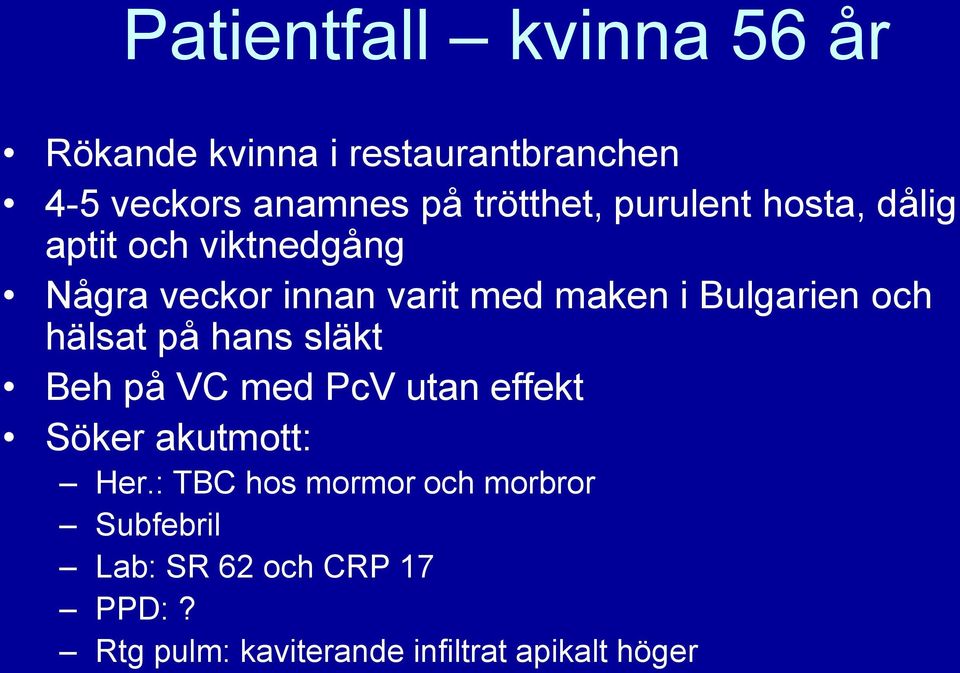 Patientfall – kvinna 56 år

• Rökande kvinna i restaurantbranchen
• 4-5 veckors anamnes på trötthet, purulent hosta, dålig aptit och viktnedgång
• Några veckor innan varit med maken i Bulgarien och hälsat på hans släkt
• Beh på VC med PcV utan effekt
• Söker akutmott:
– Her.: TBC hos mormor och morbror
– Subfebril
– Lab: SR 62 och CRP 17
– PPD: ?
– Rtg pulm: kaviterande infiltrat apikalt höger